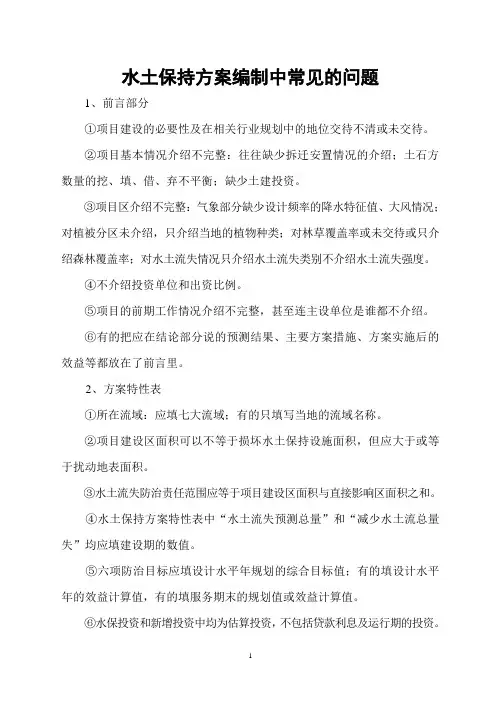 水土保持方案编制中常见的问题

1、前言部分

①项目建设的必要性及在相关行业规划中的地位交待不清或未交待。

②项目基本情况介绍不完整：往往缺少拆迁安置情况的介绍；土石方数量的挖、填、借、弃不平衡；缺少土建投资。

③项目区介绍不完整：气象部分缺少设计频率的降水特征值、大风情况；对植被分区未介绍，只介绍当地的植物种类；对林草覆盖率或未交待或只介绍森林覆盖率；对水土流失情况只介绍水土流失类别不介绍水土流失强度。

④不介绍投资单位和出资比例。

⑤项目的前期工作情况介绍不完整，甚至连主设单位是谁都不介绍。

⑥有的把应在结论部分说的预测结果、主要方案措施、方案实施后的效益等都放在了前言里。

2、方案特性表

①所在流域：应填七大流域；有的只填写当地的流域名称。

②项目建设区面积可以不等于损坏水土保持设施面积，但应大于或等于扰动地表面积。

③水土流失防治责任范围应等于项目建设区面积与直接影响区面积之和。

④水土保持方案特性表中“水土流失预测总量”和“减少水土流总量失”均应填建设期的数值。

⑤六项防治目标应填设计水平年规划的综合目标值；有的填设计水平年的效益计算值，有的填服务期末的规划值或效益计算值。

⑥水保投资和新增投资中均为估算投资，不包括贷款利息及运行期的投资。

1